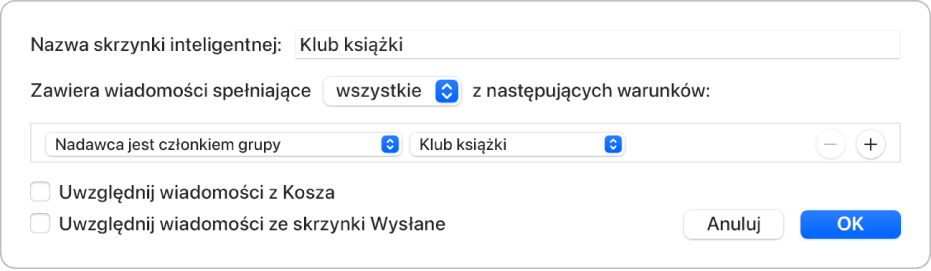 Nazwa skrzynki inteligentnej: Klub książki

Zawiera wiadomości spełniające wszystkie z następujących warunków:

Nadawca jest członkiem grupy Klub książki

−

+

Uwzględnij wiadomości z Kosza

Uwzględnij wiadomości ze skrzynki Wysłane

Anuluj

OK